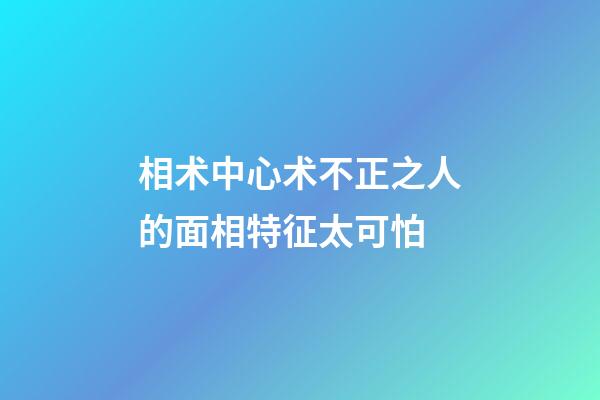 相术中心术不正之人的面相特征太可怕